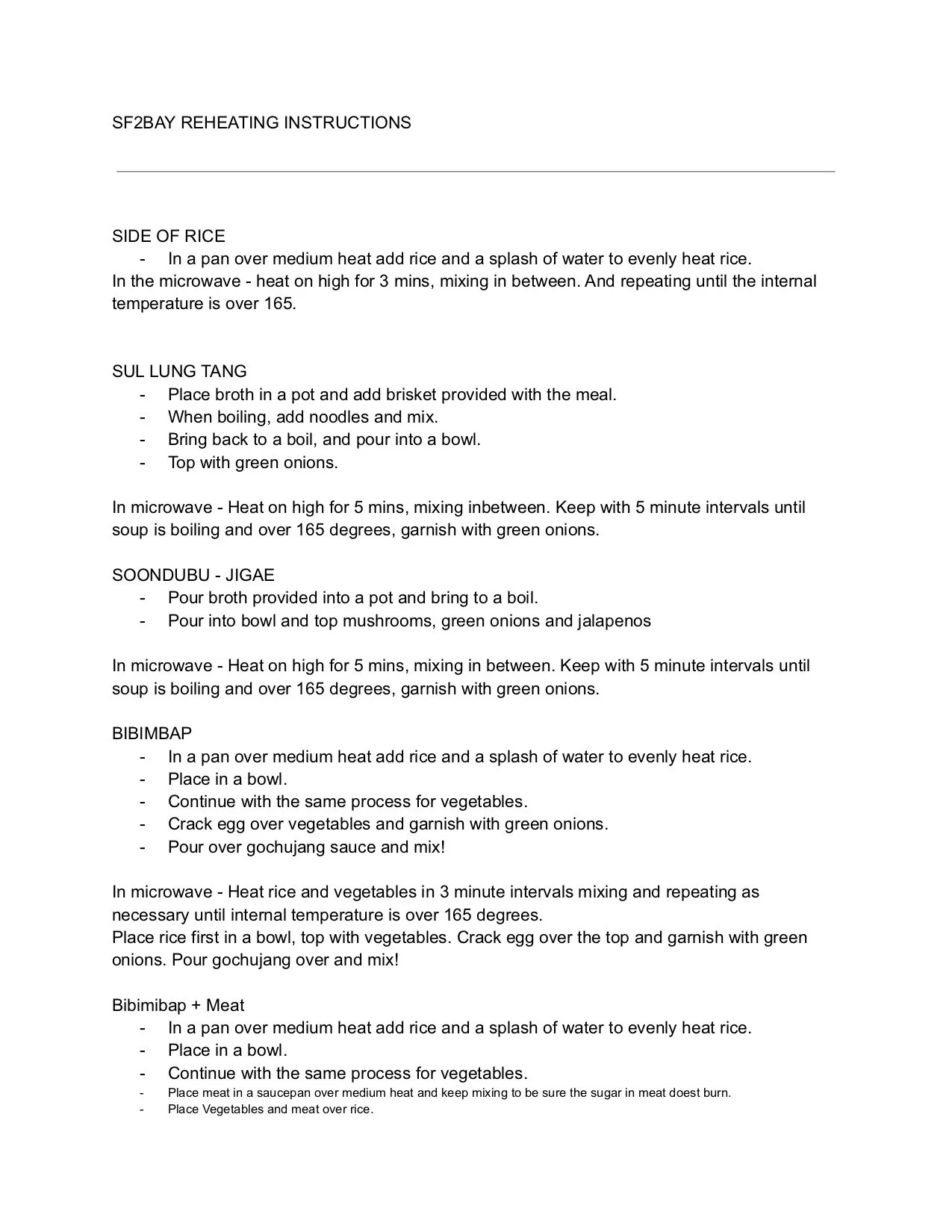 SF2BAY REHEATING INSTRUCTIONS

SIDE OF RICE
- In a pan over medium heat add rice and a splash of water to evenly heat rice.
In the microwave - heat on high for 3 mins, mixing in between. And repeating until the internal temperature is over 165.

SUL LUNG TANG
- Place broth in a pot and add brisket provided with the meal.
- When boiling, add noodles and mix.
- Bring back to a boil, and pour into a bowl.
- Top with green onions.

In microwave - Heat on high for 5 mins, mixing inbetween. Keep with 5 minute intervals until soup is boiling and over 165 degrees, garnish with green onions.

SOONDUBU - JIGAE
- Pour broth provided into a pot and bring to a boil.
- Pour into bowl and top mushrooms, green onions and jalapenos

In microwave - Heat on high for 5 mins, mixing in between. Keep with 5 minute intervals until soup is boiling and over 165 degrees, garnish with green onions.

BIBIMBAP
- In a pan over medium heat add rice and a splash of water to evenly heat rice.
- Place in a bowl.
- Continue with the same process for vegetables.
- Crack egg over vegetables and garnish with green onions.
- Pour over gochujang sauce and mix!

In microwave - Heat rice and vegetables in 3 minute intervals mixing and repeating as necessary until internal temperature is over 165 degrees.
Place rice first in a bowl, top with vegetables. Crack egg over the top and garnish with green onions. Pour gochujang over and mix!

Bibimibap + Meat
- In a pan over medium heat add rice and a splash of water to evenly heat rice.
- Place in a bowl.
- Continue with the same process for vegetables.
- Place meat in a saucepan over medium heat and keep mixing to be sure the sugar in meat doest burn.
- Place Vegetables and meat over rice.